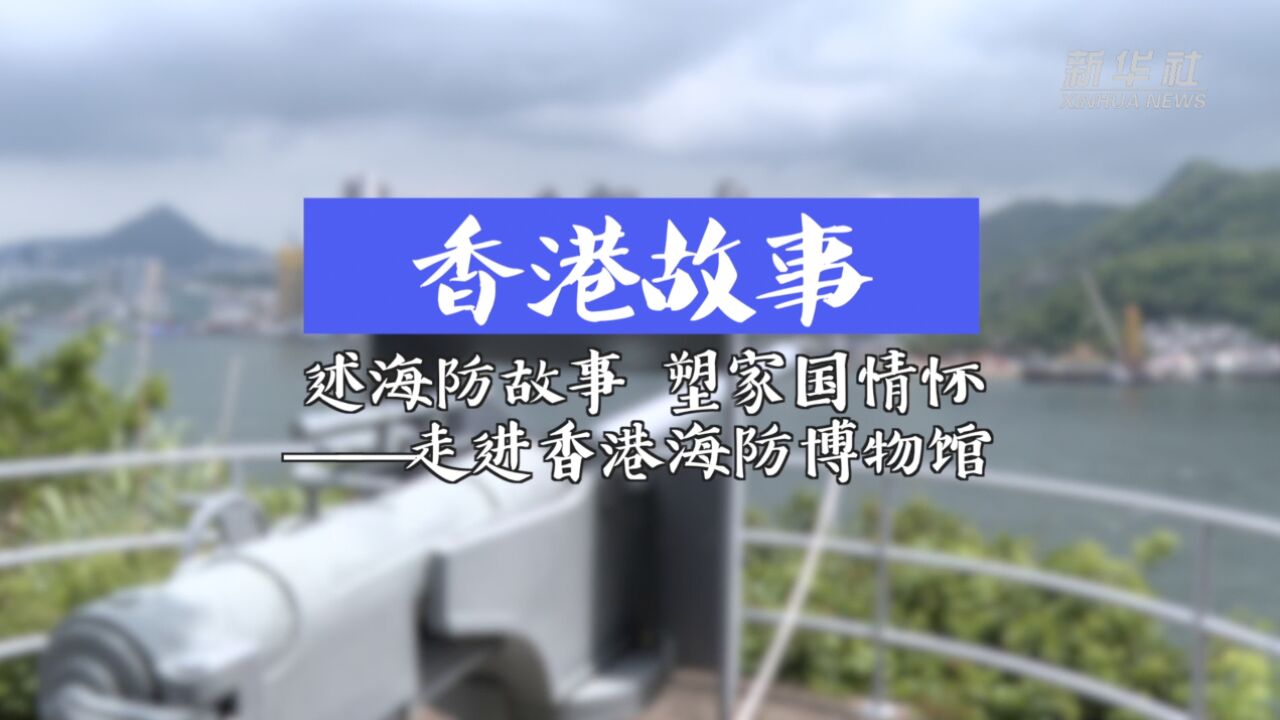 新华社
XINHUA NEWS

香港故事

述海防故事 塑家国情怀
——走进香港海防博物馆